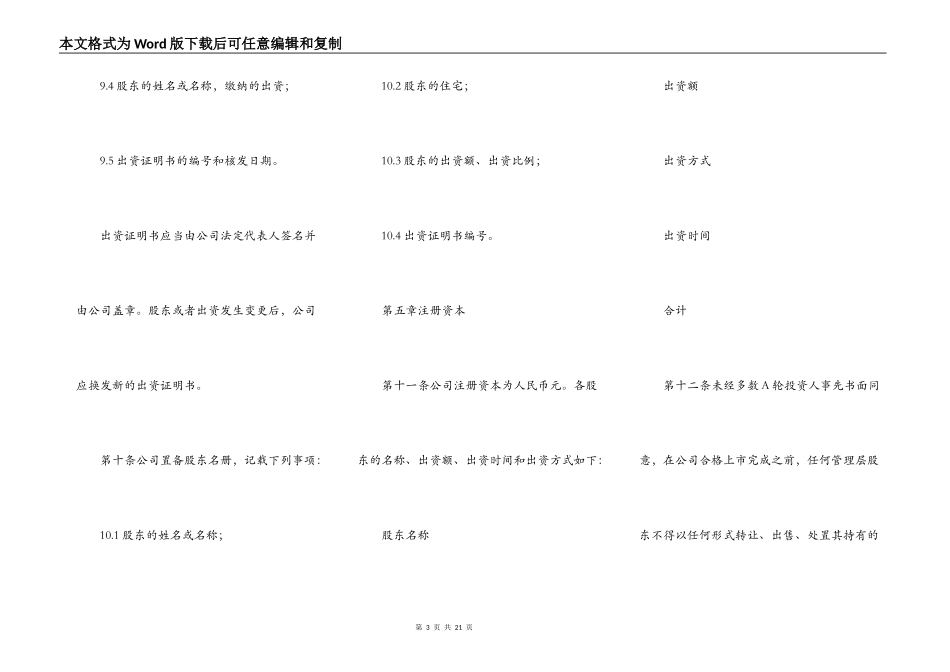 本文格式为Word版下载后可任意编辑和复制

9.4 股东的姓名或名称，缴纳的出资；

9.5 出资证明书的编号和核发日期。

出资证明书应当由公司法定代表人签名并由公司盖章。股东或者出资发生变更后，公司应换发新的出资证明书。

第十条公司置备股东名册，记载下列事项：

10.1 股东的姓名或名称；

10.2 股东的住宅；

10.3 股东的出资额、出资比例；

10.4 出资证明书编号。

第五章注册资本

第十一条公司注册资本为人民币元。各股东的名称、出资额、出资时间和出资方式如下：

股东名称

出资额

出资方式

出资时间

合计

第十二条未经多数A轮投资人事先书面同意，在公司合格上市完成之前，任何管理层股东不得以任何形式转让、出售、处置其持有的

第 3 页 共 21 页